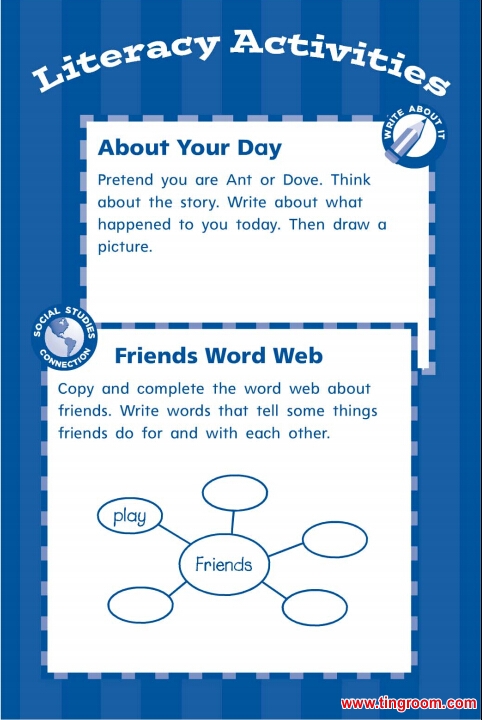 Literacy Activities

WRITE ABOUT IT

About Your Day

Pretend you are Ant or Dove. Think about the story. Write about what happened to you today. Then draw a picture.

SOCIAL STUDIES CONNECTION

Friends Word Web

Copy and complete the word web about friends. Write words that tell some things friends do for and with each other.

play

Friends

www.tingroom.com